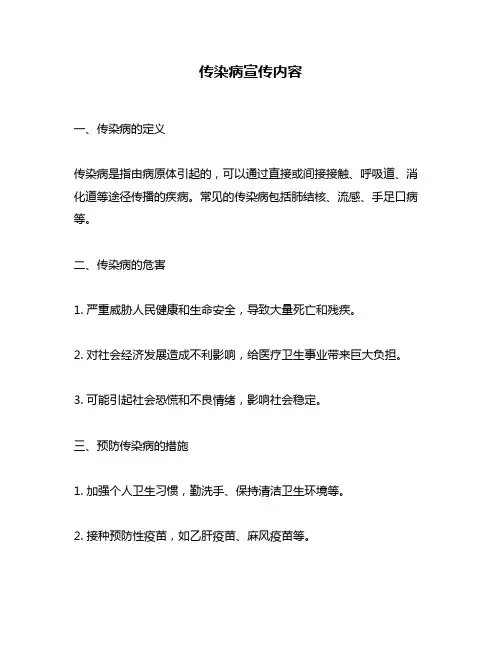 传染病宣传内容

一、传染病的定义

传染病是指由病原体引起的，可以通过直接或间接接触、呼吸道、消化道等途径传播的疾病。常见的传染病包括肺结核、流感、手足口病等。

二、传染病的危害

1. 严重威胁人民健康和生命安全，导致大量死亡和残疾。

2. 对社会经济发展造成不利影响，给医疗卫生事业带来巨大负担。

3. 可能引起社会恐慌和不良情绪，影响社会稳定。

三、预防传染病的措施

1. 加强个人卫生习惯，勤洗手、保持清洁卫生环境等。

2. 接种预防性疫苗，如乙肝疫苗、麻风疫苗等。